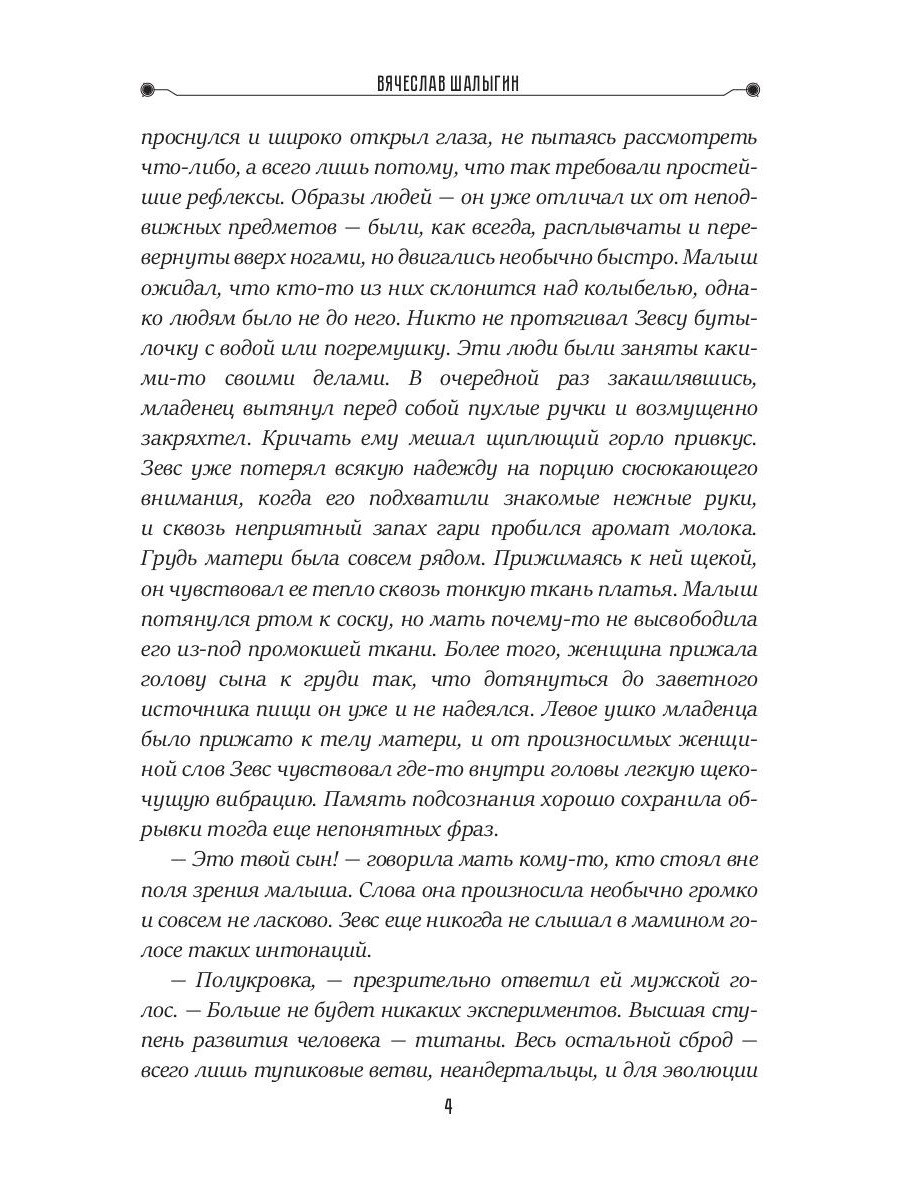 ВЯЧЕСЛАВ ШАЛЫГИН

проснулся и широко открыл глаза, не пытаясь рассмотреть что-либо, а всего лишь потому, что так требовали простейшие рефлексы. Образы людей — он уже отличал их от неподвижных предметов — были, как всегда, расплывчаты и перевернуты вверх ногами, но двигались необычно быстро. Малыш ожидал, что кто-то из них склонится над колыбелью, однако людям было не до него. Никто не протягивал Зевсу бутылочку с водой или погремушку. Эти люди были заняты какими-то своими делами. В очередной раз закашлявшись, младенец вытянул перед собой пухлые ручки и возмущенно закряхтел. Кричать ему мешал щиплющий горло привкус. Зевс уже потерял всякую надежду на порцию сюсюкающего внимания, когда его подхватили знакомые нежные руки, и сквозь неприятный запах гари пробился аромат молока. Грудь матери была совсем рядом. Прижимаясь к ней щекой, он чувствовал ее тепло сквозь тонкую ткань платья. Малыш потянулся ртом к соску, но мать почему-то не высвободила его из-под промокшей ткани. Более того, женщина прижала голову сына к груди так, что дотянуться до заветного источника пищи он уже и не надеялся. Левое ушко младенца было прижато к телу матери, и от произносимых женщиной слов Зевс чувствовал где-то внутри головы легкую щекочущую вибрацию. Память подсознания хорошо сохранила обрывки тогда еще непонятных фраз.

— Это твой сын! — говорила мать кому-то, кто стоял вне поля зрения малыша. Слова она произносила необычно громко и совсем не ласково. Зевс еще никогда не слышал в мамином голосе таких интонаций.

— Полукровка, — презрительно ответил ей мужской голос. — Больше не будет никаких экспериментов. Высшая ступень развития человека — титаны. Весь остальной сброд — всего лишь тупиковые ветви, неандертальцы, и для эволюции

4